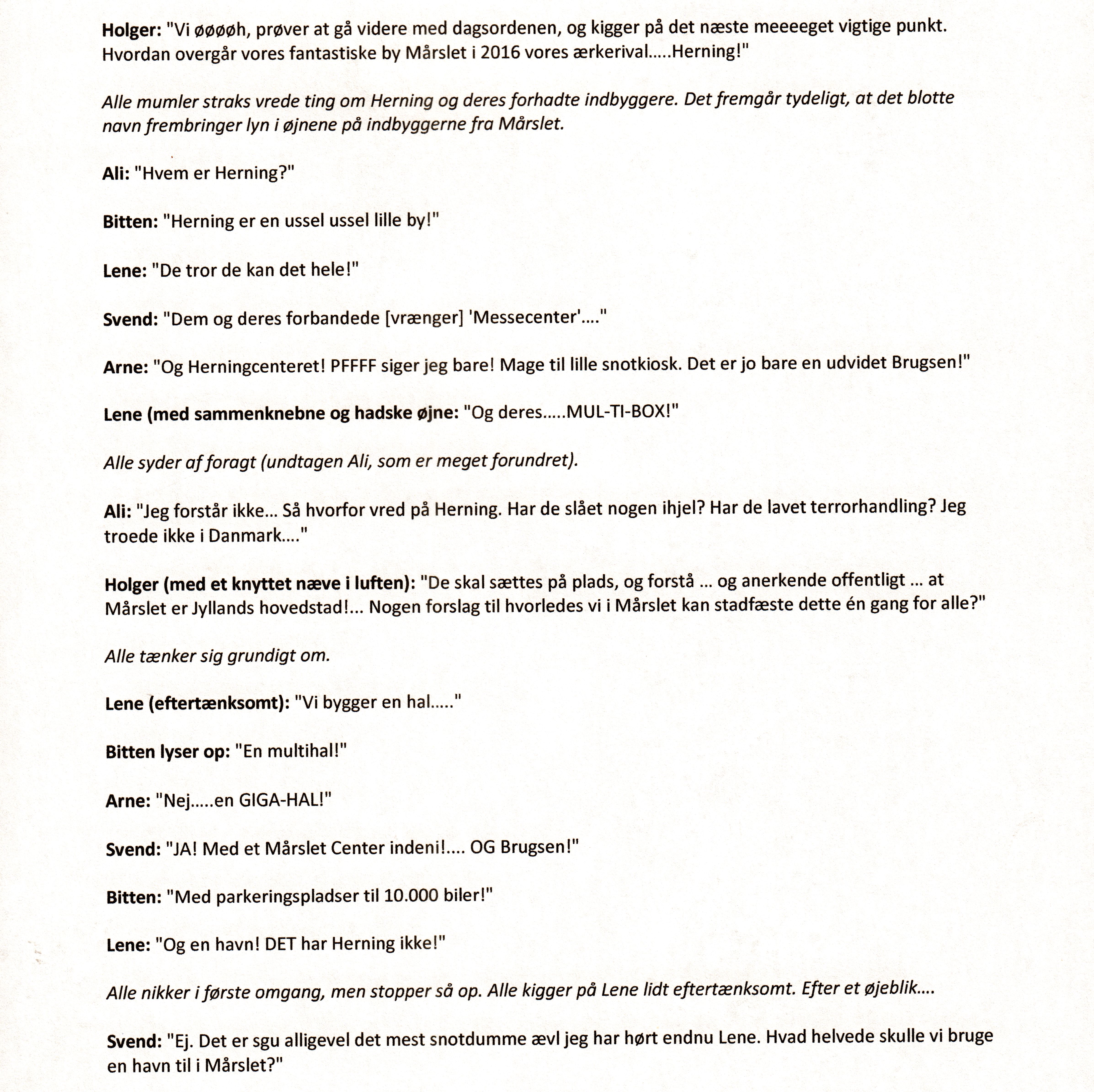 Holger: "Vi øøøøh, prøver at gå videre med dagsordenen, og kigger på det næste meeeeget vigtige punkt. Hvordan overgår vores fantastiske by Mårslet i 2016 vores ærkerival.....Herning!"

Alle mumler straks vrede ting om Herning og deres forhadte indbyggere. Det fremgår tydeligt, at det blotte navn frembringer lyn i øjnene på indbyggerne fra Mårslet.

Ali: "Hvem er Herning?"

Bitten: "Herning er en ussel ussel lille by!"

Lene: "De tror de kan det hele!"

Svend: "Dem og deres forbandede [vrænger] 'Messecenter'...."

Arne: "Og Herningcenteret! PFFFF siger jeg bare! Mage til lille snotkiosk. Det er jo bare en udvidet Brugsen!"

Lene (med sammenknebne og hadske øjne: "Og deres.....MUL-TI-BOX!"

Alle syder af foragt (undtagen Ali, som er meget forundret).

Ali: "Jeg forstår ikke... Så hvorfor vred på Herning. Har de slået nogen ihjel? Har de lavet terrorhandling? Jeg troede ikke i Danmark...."

Holger (med et knyttet næve i luften): "De skal sættes på plads, og forstå ... og anerkende offentligt ... at Mårslet er Jyllands hovedstad!... Nogen forslag til hvorledes vi i Mårslet kan stadfæste dette én gang for alle?"

Alle tænker sig grundigt om.

Lene (eftertænksomt): "Vi bygger en hal....."

Bitten lyser op: "En multihal!"

Arne: "Nej.....en GIGA-HAL!"

Svend: "JA! Med et Mårslet Center indeni!.... OG Brugsen!"

Bitten: "Med parkeringspladser til 10.000 biler!"

Lene: "Og en havn! DET har Herning ikke!"

Alle nikker i første omgang, men stopper så op. Alle kigger på Lene lidt eftertænksomt. Efter et øjeblik....

Svend: "Ej. Det er sgu alligevel det mest snotdumme ævl jeg har hørt endnu Lene. Hvad helvede skulle vi bruge en havn til i Mårslet?"